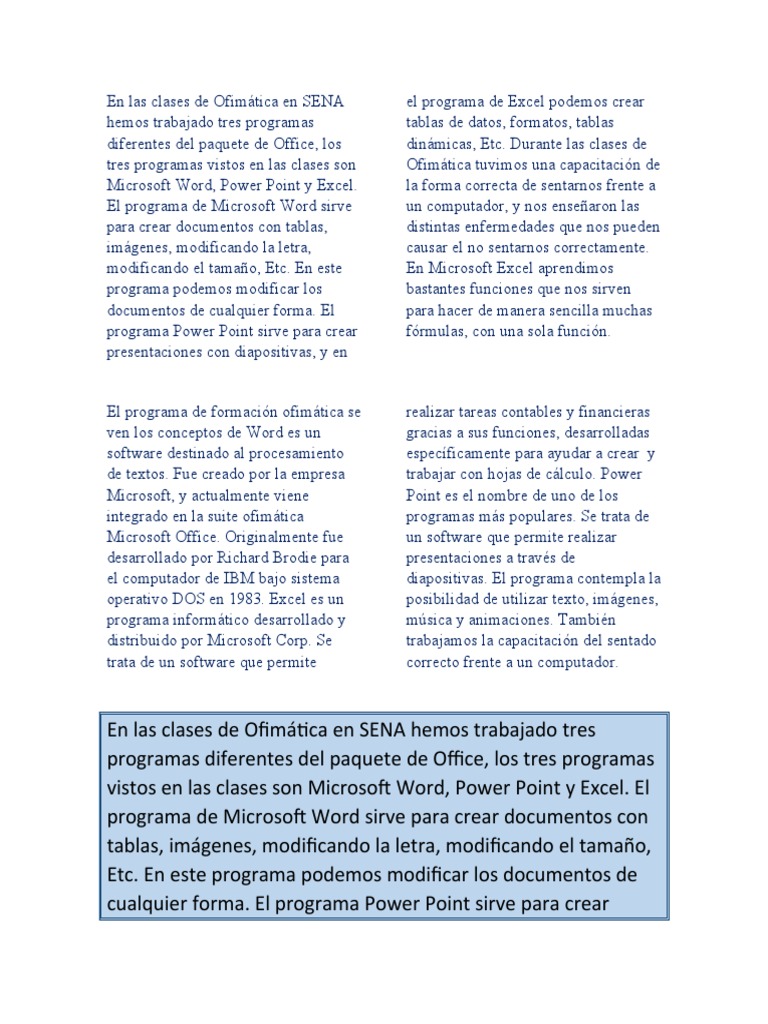 En las clases de Ofimática en SENA hemos trabajado tres programas diferentes del paquete de Office, los tres programas vistos en las clases son Microsoft Word, Power Point y Excel. El programa de Microsoft Word sirve para crear documentos con tablas, imágenes, modificando la letra, modificando el tamaño, Etc. En este programa podemos modificar los documentos de cualquier forma. El programa Power Point sirve para crear presentaciones con diapositivas, y en

el programa de Excel podemos crear tablas de datos, formatos, tablas dinámicas, Etc. Durante las clases de Ofimática tuvimos una capacitación de la forma correcta de sentarnos frente a un computador, y nos enseñaron las distintas enfermedades que nos pueden causar el no sentarnos correctamente. En Microsoft Excel aprendimos bastantes funciones que nos sirven para hacer de manera sencilla muchas fórmulas, con una sola función.

El programa de formación ofimática se ven los conceptos de Word es un software destinado al procesamiento de textos. Fue creado por la empresa Microsoft, y actualmente viene integrado en la suite ofimática Microsoft Office. Originalmente fue desarrollado por Richard Brodie para el computador de IBM bajo sistema operativo DOS en 1983. Excel es un programa informático desarrollado y distribuido por Microsoft Corp. Se trata de un software que permite

realizar tareas contables y financieras gracias a sus funciones, desarrolladas específicamente para ayudar a crear y trabajar con hojas de cálculo. Power Point es el nombre de uno de los programas más populares. Se trata de un software que permite realizar presentaciones a través de diapositivas. El programa contempla la posibilidad de utilizar texto, imágenes, música y animaciones. También trabajamos la capacitación del sentado correcto frente a un computador.

En las clases de Ofimática en SENA hemos trabajado tres programas diferentes del paquete de Office, los tres programas vistos en las clases son Microsoft Word, Power Point y Excel. El programa de Microsoft Word sirve para crear documentos con tablas, imágenes, modificando la letra, modificando el tamaño, Etc. En este programa podemos modificar los documentos de cualquier forma. El programa Power Point sirve para crear